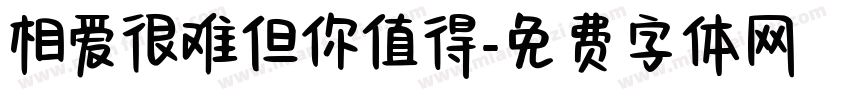 相爱很难但你值得-免费字体网